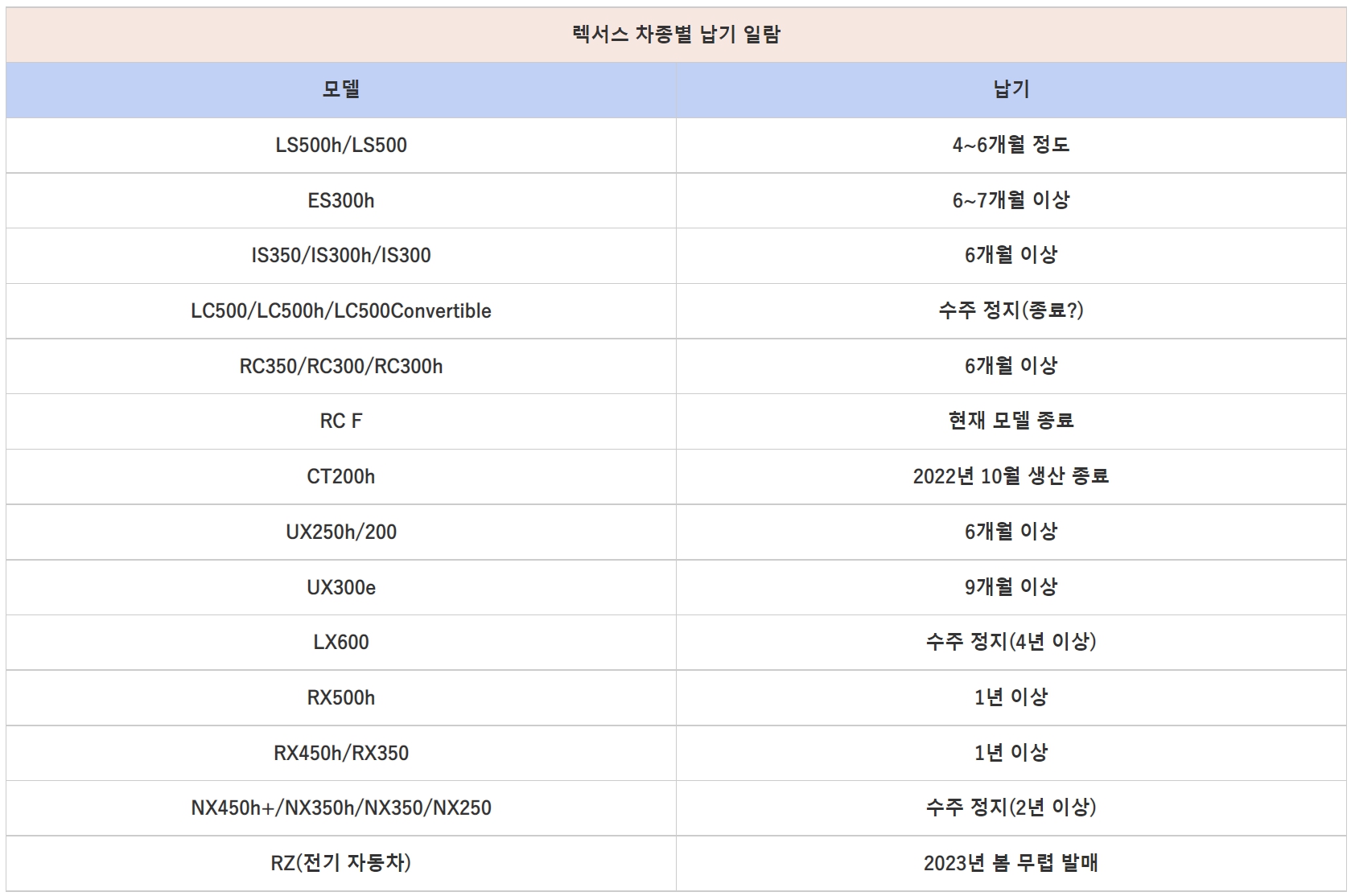 렉서스 차종별 납기 일람

| 모델 | 납기 |
|---|---|
| LS500h/LS500 | 4~6개월 정도 |
| ES300h | 6~7개월 이상 |
| IS350/IS300h/IS300 | 6개월 이상 |
| LC500/LC500h/LC500Convertible | 수주 정지(종료?) |
| RC350/RC300/RC300h | 6개월 이상 |
| RC F | 현재 모델 종료 |
| CT200h | 2022년 10월 생산 종료 |
| UX250h/200 | 6개월 이상 |
| UX300e | 9개월 이상 |
| LX600 | 수주 정지(4년 이상) |
| RX500h | 1년 이상 |
| RX450h/RX350 | 1년 이상 |
| NX450h+/NX350h/NX350/NX250 | 수주 정지(2년 이상) |
| RZ(전기 자동차) | 2023년 봄 무렵 발매 |